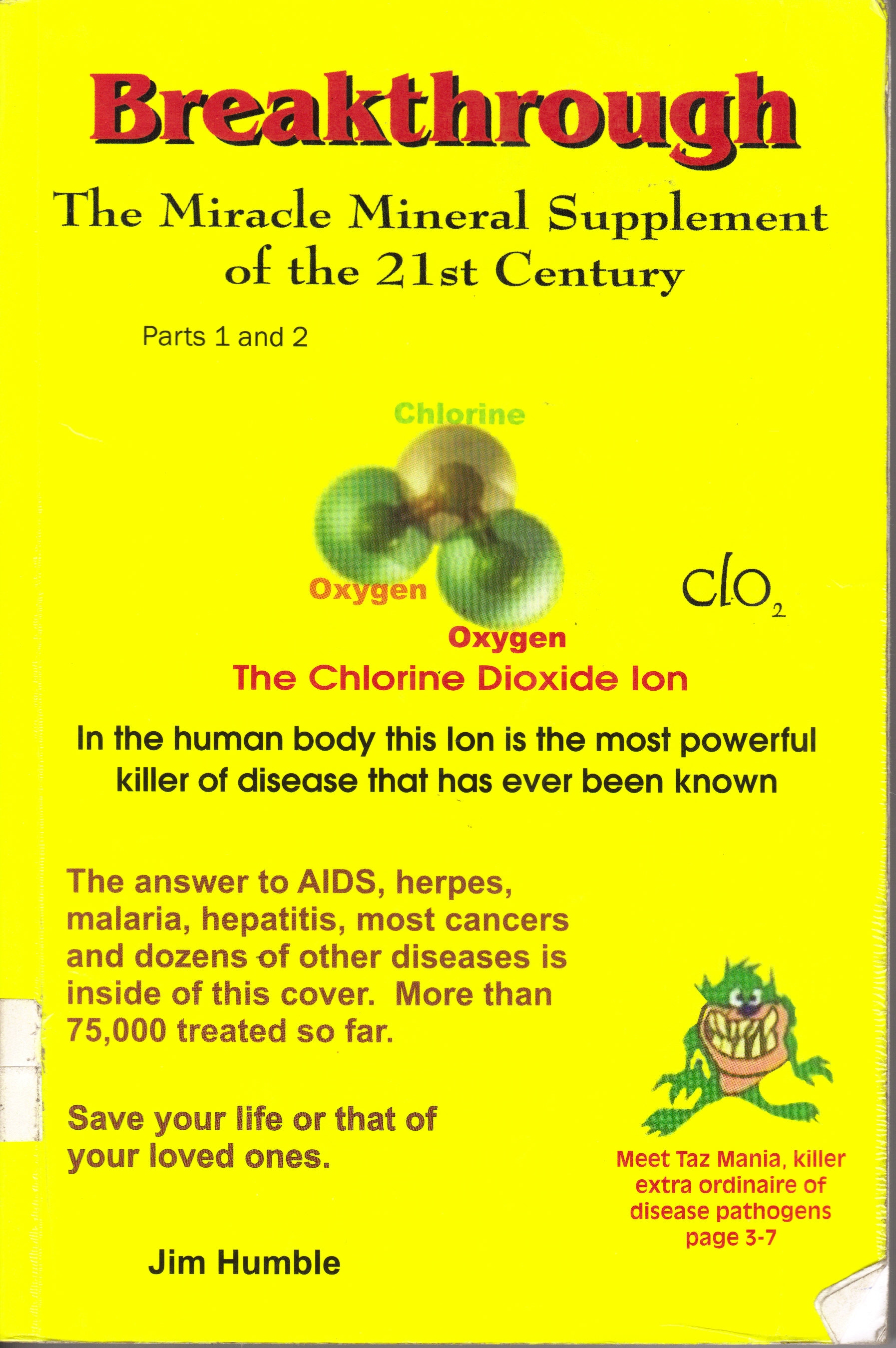 Breakthrough

The Miracle Mineral Supplement of the 21st Century

Parts 1 and 2

Chlorine

Oxygen

Oxygen

$ClO_2$

The Chlorine Dioxide Ion

In the human body this Ion is the most powerful killer of disease that has ever been known

The answer to AIDS, herpes, malaria, hepatitis, most cancers and dozens of other diseases is inside of this cover. More than 75,000 treated so far.

Save your life or that of your loved ones.

Jim Humble

Meet Taz Mania, killer extra ordinaire of disease pathogens page 3-7